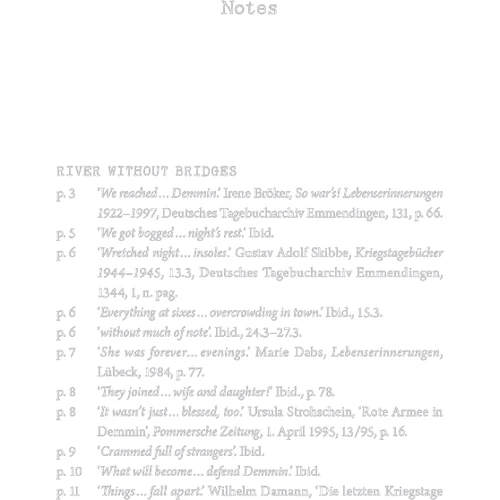 Notes

RIVER WITHOUT BRIDGES

p. 3 'We reached … Demmin.' Irene Bröker, So war's! Lebenserinnerungen 1922–1997, Deutsches Tagebucharchiv Emmendingen, 131, p. 66.

p. 5 'We got bogged … night's rest.' Ibid.

p. 6 'Wretched night … insoles.' Gustav Adolf Skibbe, Kriegstagebücher 1944–1945, 13.3, Deutsches Tagebucharchiv Emmendingen, 1344, 1, n. pag.

p. 6 'Everything at sixes … overcrowding in town.' Ibid., 15.3.

p. 6 'without much of note'. Ibid., 24.3–27.3.

p. 7 'She was forever … evenings.' Marie Dabs, Lebenserinnerungen, Lübeck, 1984, p. 77.

p. 8 'They joined … wife and daughter!' Ibid., p. 78.

p. 8 'It wasn't just … blessed, too.' Ursula Strohschein, 'Rote Armee in Demmin', Pommersche Zeitung, 1. April 1995, 13/95, p. 16.

p. 9 'Crammed full of strangers'. Ibid.

p. 10 'What will become … defend Demmin.' Ibid.

p. 11 'Things … fall apart.' Wilhelm Damann, 'Die letzten Kriegstage